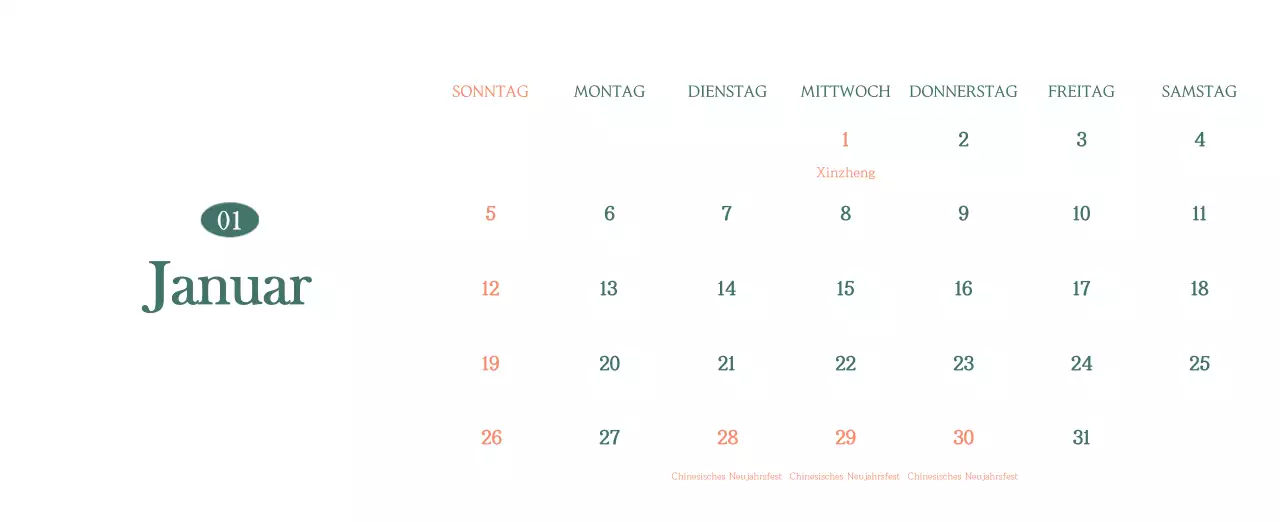 01
Januar

| SONNTAG | MONTAG | DIENSTAG | MITTWOCH | DONNERSTAG | FREITAG | SAMSTAG |
|---|---|---|---|---|---|---|
| | | | 1 Xinzheng | 2 | 3 | 4 |
| 5 | 6 | 7 | 8 | 9 | 10 | 11 |
| 12 | 13 | 14 | 15 | 16 | 17 | 18 |
| 19 | 20 | 21 | 22 | 23 | 24 | 25 |
| 26 | 27 | 28 Chinesisches Neujahrsfest | 29 Chinesisches Neujahrsfest | 30 Chinesisches Neujahrsfest | 31 | |